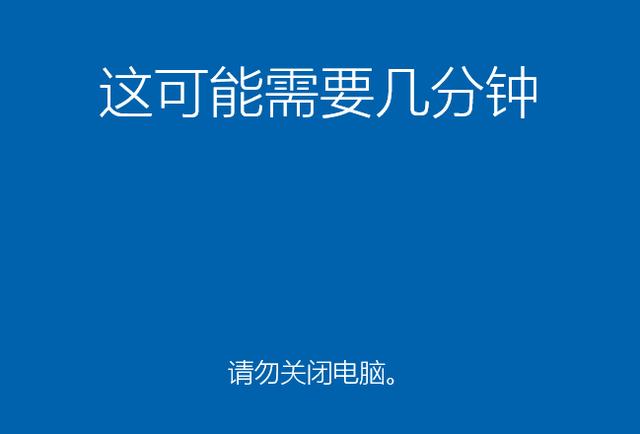 这可能需要几分钟

请勿关闭电脑。